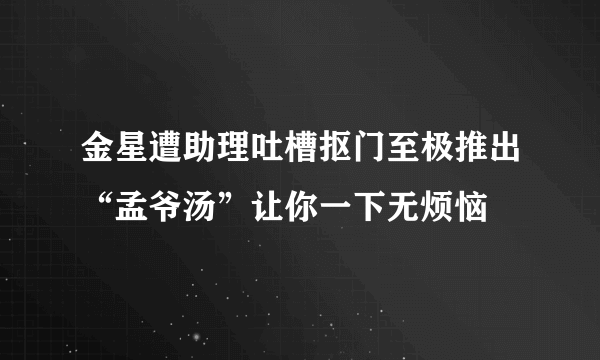 金星遭助理吐槽抠门至极推出“孟爷汤”让你一下无烦恼